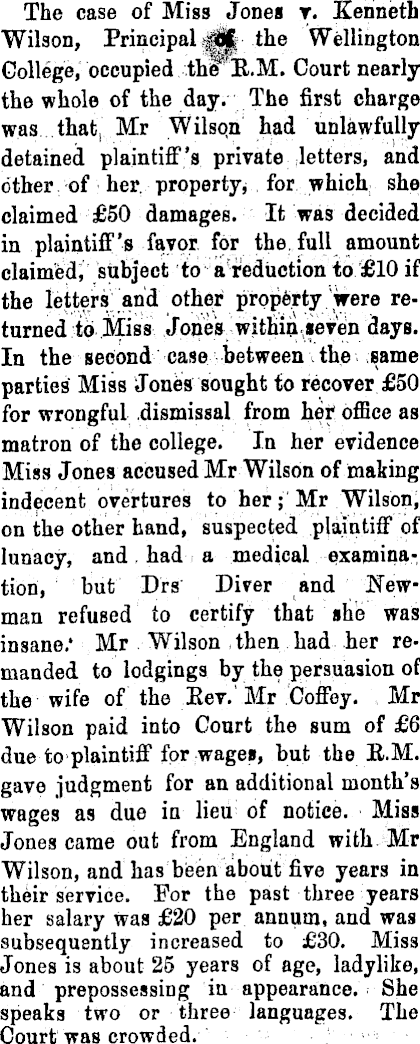 The case of Miss Jones v. Kenneth Wilson, Principal of the Wellington College, occupied the R.M. Court nearly the whole of the day. The first charge was that Mr Wilson had unlawfully detained plaintiff's private letters, and other of her property, for which she claimed £50 damages. It was decided in plaintiff's favor for the full amount claimed, subject to a reduction to £10 if the letters and other property were returned to Miss Jones within seven days. In the second case between the same parties Miss Jones sought to recover £50 for wrongful dismissal from her office as matron of the college. In her evidence Miss Jones accused Mr Wilson of making indecent overtures to her; Mr Wilson, on the other hand, suspected plaintiff of lunacy, and had a medical examination, but Drs Diver and Newman refused to certify that she was insane. Mr Wilson then had her remanded to lodgings by the persuasion of the wife of the Rev. Mr Coffey. Mr Wilson paid into Court the sum of £6 due to plaintiff for wages, but the R.M. gave judgment for an additional month's wages as due in lieu of notice. Miss Jones came out from England with Mr Wilson, and has been about five years in their service. For the past three years her salary was £20 per annum, and was subsequently increased to £30. Miss Jones is about 25 years of age, ladylike, and prepossessing in appearance. She speaks two or three languages. The Court was crowded.